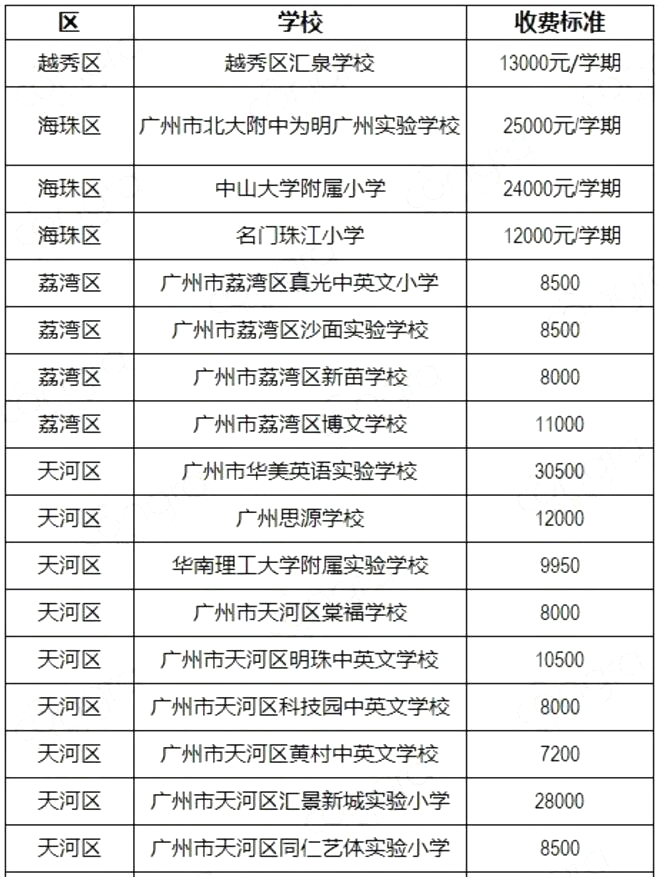 | 区 | 学校 | 收费标准 |
|---|---|---|
| 越秀区 | 越秀区汇泉学校 | 13000元/学期 |
| 海珠区 | 广州市北大附中为明广州实验学校 | 25000元/学期 |
| 海珠区 | 中山大学附属小学 | 24000元/学期 |
| 海珠区 | 名门珠江小学 | 12000元/学期 |
| 荔湾区 | 广州市荔湾区真光中英文小学 | 8500 |
| 荔湾区 | 广州市荔湾区沙面实验学校 | 8500 |
| 荔湾区 | 广州市荔湾区新苗学校 | 8000 |
| 荔湾区 | 广州市荔湾区博文学校 | 11000 |
| 天河区 | 广州市华美英语实验学校 | 30500 |
| 天河区 | 广州思源学校 | 12000 |
| 天河区 | 华南理工大学附属实验学校 | 9950 |
| 天河区 | 广州市天河区棠福学校 | 8000 |
| 天河区 | 广州市天河区明珠中英文学校 | 10500 |
| 天河区 | 广州市天河区科技园中英文学校 | 8000 |
| 天河区 | 广州市天河区黄村中英文学校 | 7200 |
| 天河区 | 广州市天河区汇景新城实验小学 | 28000 |
| 天河区 | 广州市天河区同仁艺体实验小学 | 8500 |